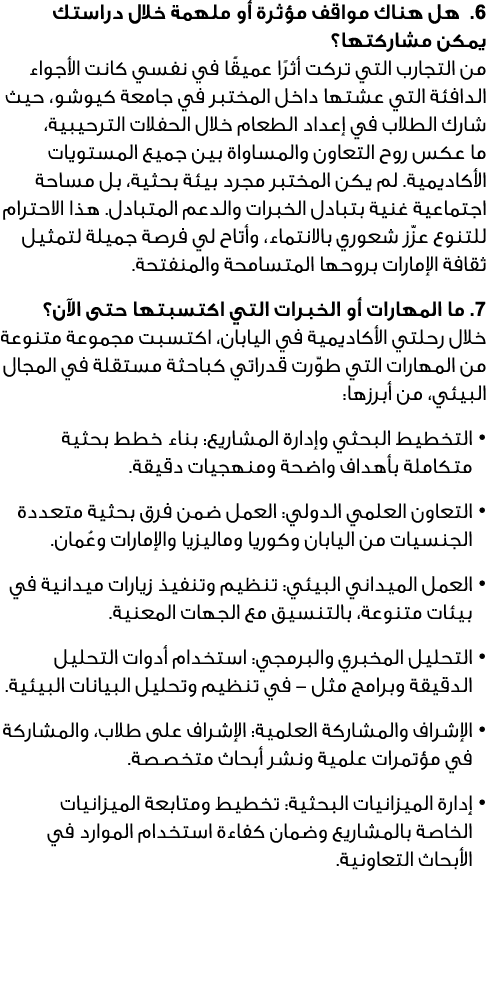 6. هل هناك مواقف مؤثرة أو ملهمة خلال دراستك يمكن مشاركتها؟
من التجارب التي تركت أثرًا عميقًا في نفسي كانت الأجواء الدافئة التي عشتها داخل المختبر في جامعة كيوشو، حيث شارك الطلاب في إعداد الطعام خلال الحفلات الترحيبية، ما عكس روح التعاون والمساواة بين جميع المستويات الأكاديمية. لم يكن المختبر مجرد بيئة بحثية، بل مساحة اجتماعية غنية بتبادل الخبرات والدعم المتبادل. هذا الاحترام للتنوع عزّز شعوري بالانتماء، وأتاح لي فرصة جميلة لتمثيل ثقافة الإمارات بروحها المتسامحة والمنفتحة.

7. ما المهارات أو الخبرات التي اكتسبتها حتى الآن؟
خلال رحلتي الأكاديمية في اليابان، اكتسبت مجموعة متنوعة من المهارات التي طوّرت قدراتي كباحثة مستقلة في المجال البيئي، من أبرزها:

• التخطيط البحثي وإدارة المشاريع: بناء خطط بحثية متكاملة بأهداف واضحة ومنهجيات دقيقة.

• التعاون العلمي الدولي: العمل ضمن فرق بحثية متعددة الجنسيات من اليابان وكوريا وماليزيا والإمارات وعُمان.

• العمل الميداني البيئي: تنظيم وتنفيذ زيارات ميدانية في بيئات متنوعة، بالتنسيق مع الجهات المعنية.

• التحليل المخبري والبرمجي: استخدام أدوات التحليل الدقيقة وبرامج مثل – في تنظيم وتحليل البيانات البيئية.

• الإشراف والمشاركة العلمية: الإشراف على طلاب، والمشاركة في مؤتمرات علمية ونشر أبحاث متخصصة.

• إدارة الميزانيات البحثية: تخطيط ومتابعة الميزانيات الخاصة بالمشاريع وضمان كفاءة استخدام الموارد في الأبحاث التعاونية.